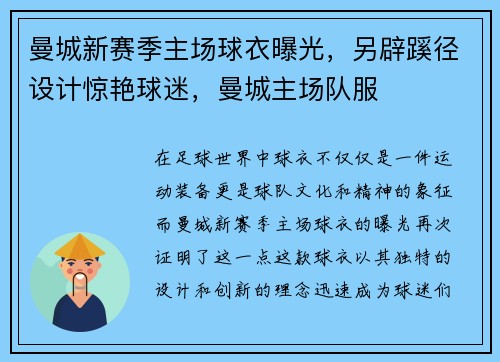 曼城新赛季主场球衣曝光，另辟蹊径设计惊艳球迷，曼城主场队服

在足球世界中球衣不仅仅是一件运动装备更是球队文化和精神的象征而曼城新赛季主场球衣的曝光再次证明了这一点这款球衣以其独特的设计和创新的理念迅速成为球迷们